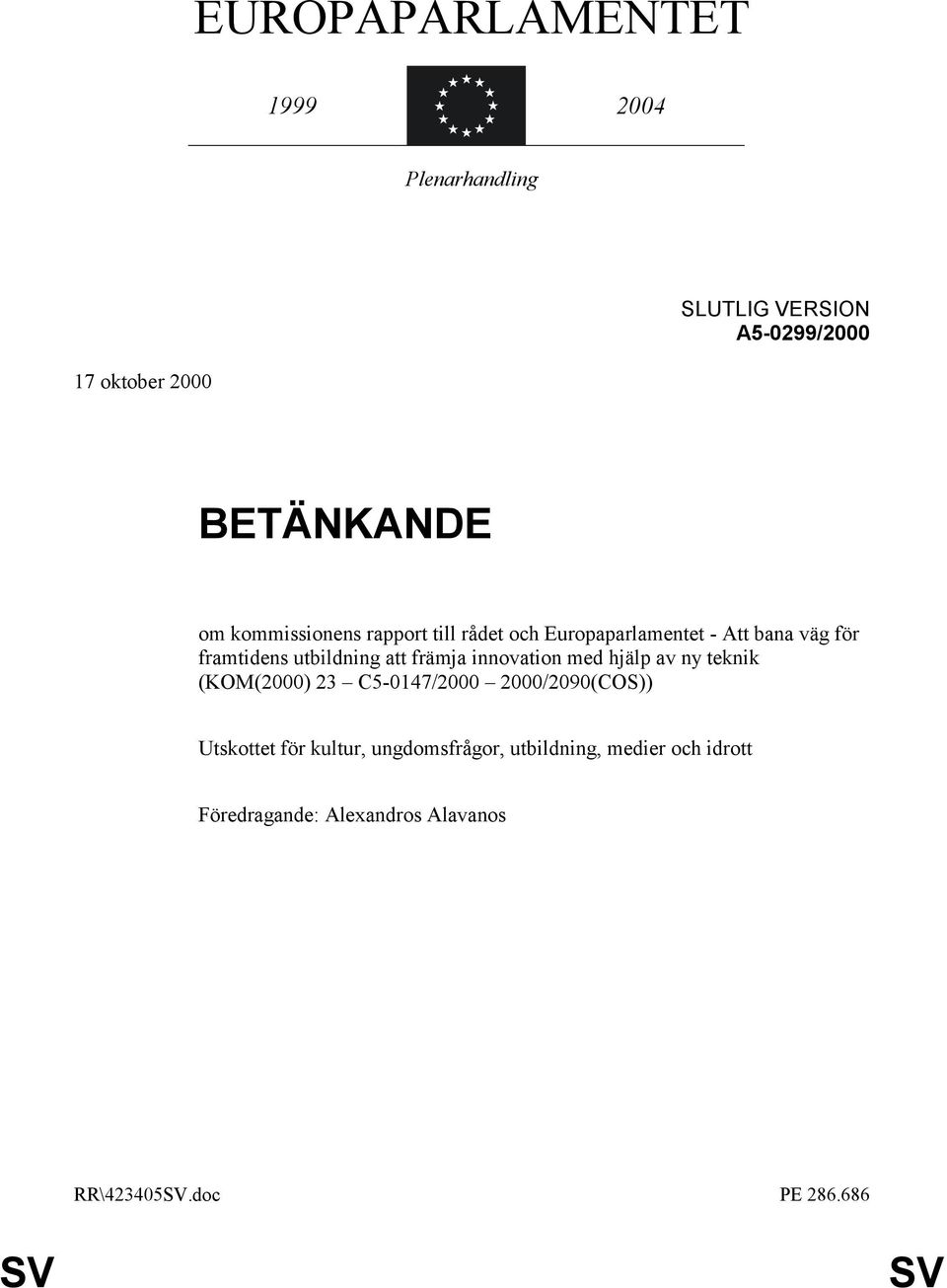 EUROPAPARLAMENTET

1999

2004

Plenarhandling

SLUTLIG VERSION
A5-0299/2000

17 oktober 2000

BETÄNKANDE

om kommissionens rapport till rådet och Europaparlamentet - Att bana väg för framtidens utbildning att främja innovation med hjälp av ny teknik (KOM(2000) 23 – C5-0147/2000 – 2000/2090(COS))

Utskottet för kultur, ungdomsfrågor, utbildning, medier och idrott

Föredragande: Alexandros Alavanos

RR\423405SV.doc

PE 286.686

SV

SV